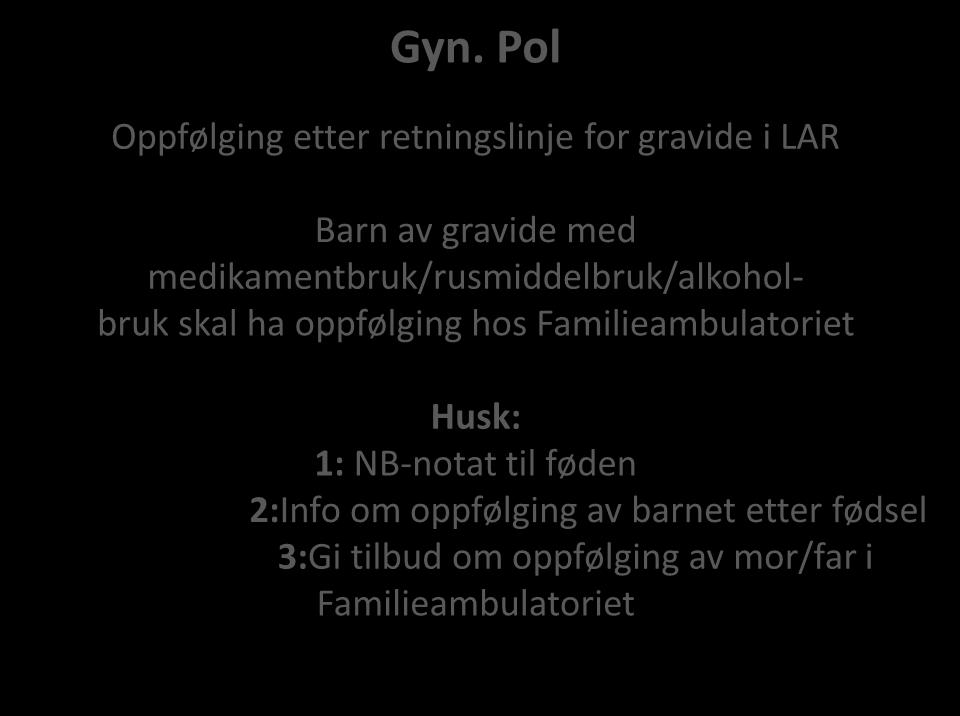 Gyn. Pol

Oppfølging etter retningslinje for gravide i LAR

Barn av gravide med medikamentbruk/rusmiddelbruk/alkoholbruk skal ha oppfølging hos Familieambulatoriet

Husk:
1: NB-notat til føden
2:Info om oppfølging av barnet etter fødsel
3:Gi tilbud om oppfølging av mor/far i Familieambulatoriet